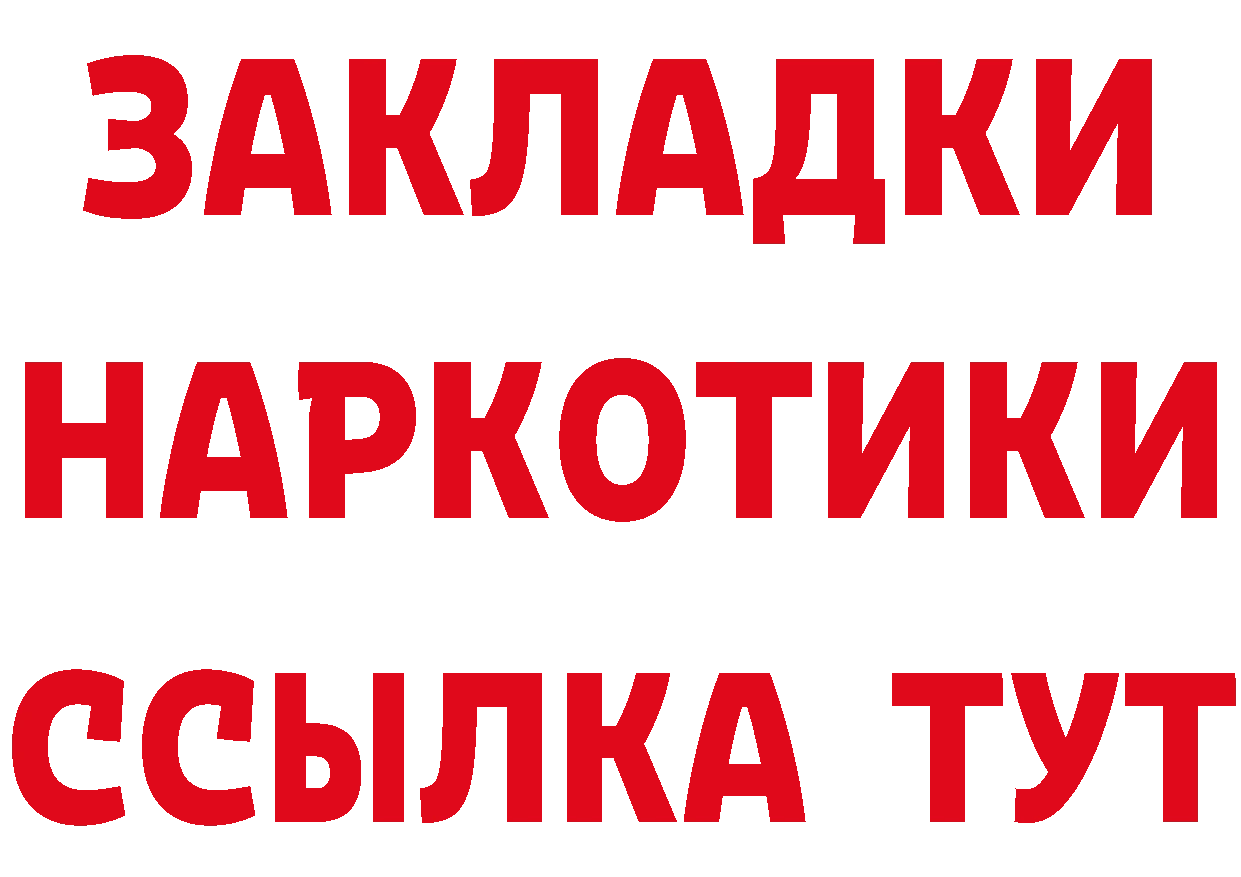 ЗАКЛАДКИ
НАРКОТИКИ
ССЫЛКА ТУТ